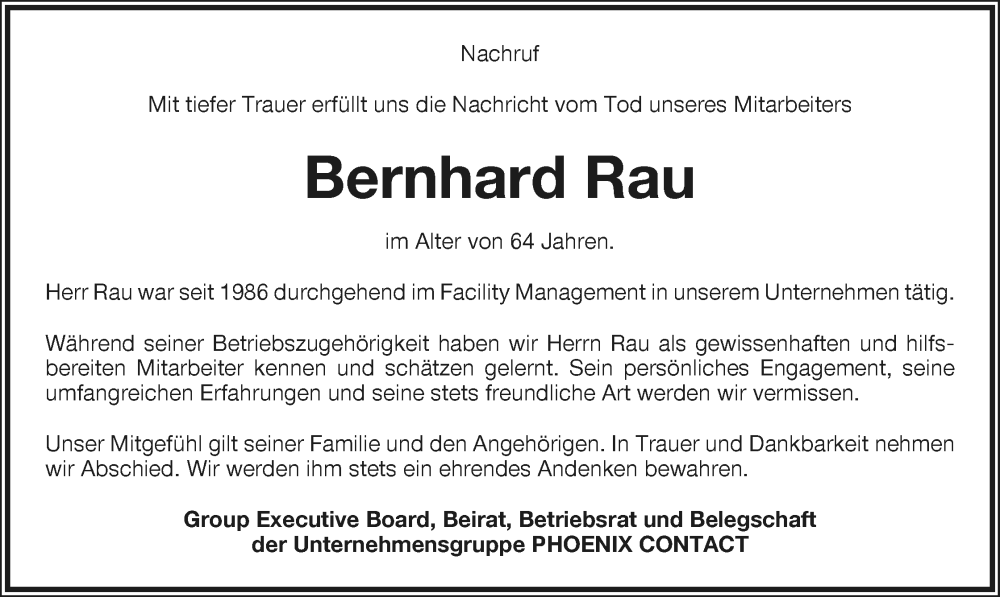 Nachruf

Mit tiefer Trauer erfüllt uns die Nachricht vom Tod unseres Mitarbeiters

Bernhard Rau

im Alter von 64 Jahren.

Herr Rau war seit 1986 durchgehend im Facility Management in unserem Unternehmen tätig.

Während seiner Betriebszugehörigkeit haben wir Herrn Rau als gewissenhaften und hilfsbereiten Mitarbeiter kennen und schätzen gelernt. Sein persönliches Engagement, seine umfangreichen Erfahrungen und seine stets freundliche Art werden wir vermissen.

Unser Mitgefühl gilt seiner Familie und den Angehörigen. In Trauer und Dankbarkeit nehmen wir Abschied. Wir werden ihm stets ein ehrendes Andenken bewahren.

Group Executive Board, Beirat, Betriebsrat und Belegschaft der Unternehmensgruppe PHOENIX CONTACT